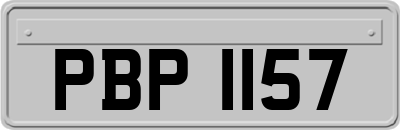 PBP 1157